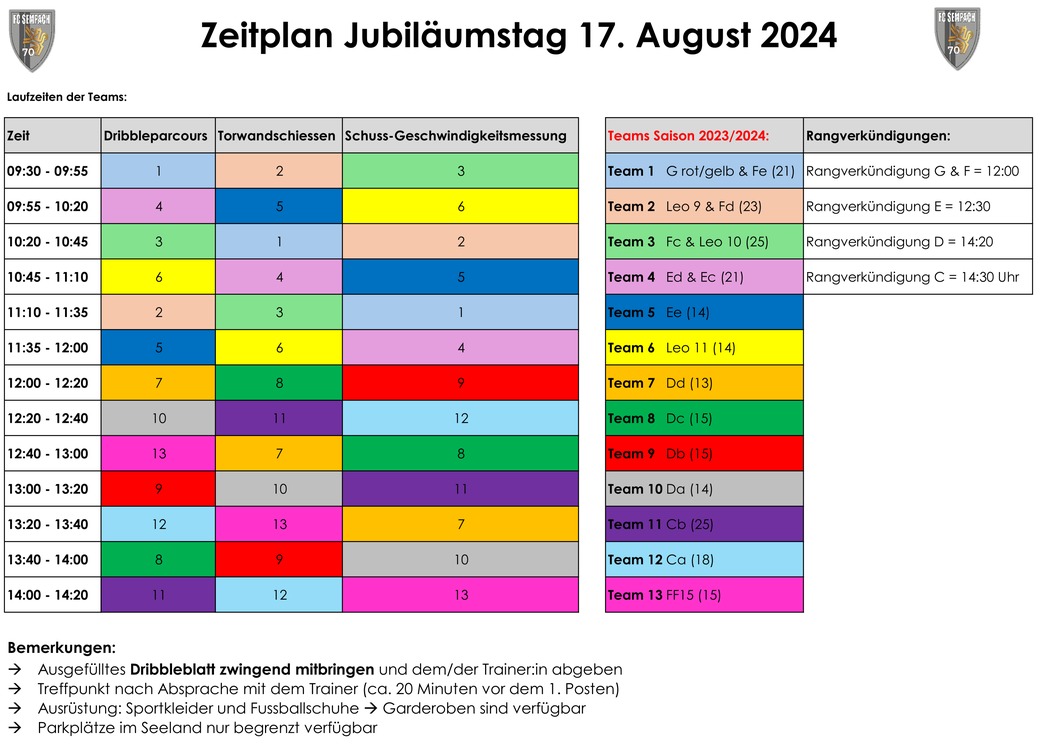 FC SEMPACH 70

Zeitplan Jubiläumstag 17. August 2024

FC SEMPACH 70

Laufzeiten der Teams:

| Zeit | Dribbleparcours | Torwandschiessen | Schuss-Geschwindigkeitsmessung |
|---|---|---|---|
| 09:30 - 09:55 | 1 | 2 | 3 |
| 09:55 - 10:20 | 4 | 5 | 6 |
| 10:20 - 10:45 | 3 | 1 | 2 |
| 10:45 - 11:10 | 6 | 4 | 5 |
| 11:10 - 11:35 | 2 | 3 | 1 |
| 11:35 - 12:00 | 5 | 6 | 4 |
| 12:00 - 12:20 | 7 | 8 | 9 |
| 12:20 - 12:40 | 10 | 11 | 12 |
| 12:40 - 13:00 | 13 | 7 | 8 |
| 13:00 - 13:20 | 9 | 10 | 11 |
| 13:20 - 13:40 | 12 | 13 | 7 |
| 13:40 - 14:00 | 8 | 9 | 10 |
| 14:00 - 14:20 | 11 | 12 | 13 |

| Teams Saison 2023/2024: | Rangverkündigungen: |
|---|---|
| Team 1 G rot/gelb & Fe (21) | Rangverkündigung G & F = 12:00 |
| Team 2 Leo 9 & Fd (23) | Rangverkündigung E = 12:30 |
| Team 3 Fc & Leo 10 (25) | Rangverkündigung D = 14:20 |
| Team 4 Ed & Ec (21) | Rangverkündigung C = 14:30 Uhr |
| Team 5 Ee (14) | |
| Team 6 Leo 11 (14) | |
| Team 7 Dd (13) | |
| Team 8 Dc (15) | |
| Team 9 Db (15) | |
| Team 10 Da (14) | |
| Team 11 Cb (25) | |
| Team 12 Ca (18) | |
| Team 13 FF15 (15) | |

Bemerkungen:
→ Ausgefülltes Dribbleblatt zwingend mitbringen und dem/der Trainer:in abgeben
→ Treffpunkt nach Absprache mit dem Trainer (ca. 20 Minuten vor dem 1. Posten)
→ Ausrüstung: Sportkleider und Fussballschuhe → Garderoben sind verfügbar
→ Parkplätze im Seeland nur begrenzt verfügbar